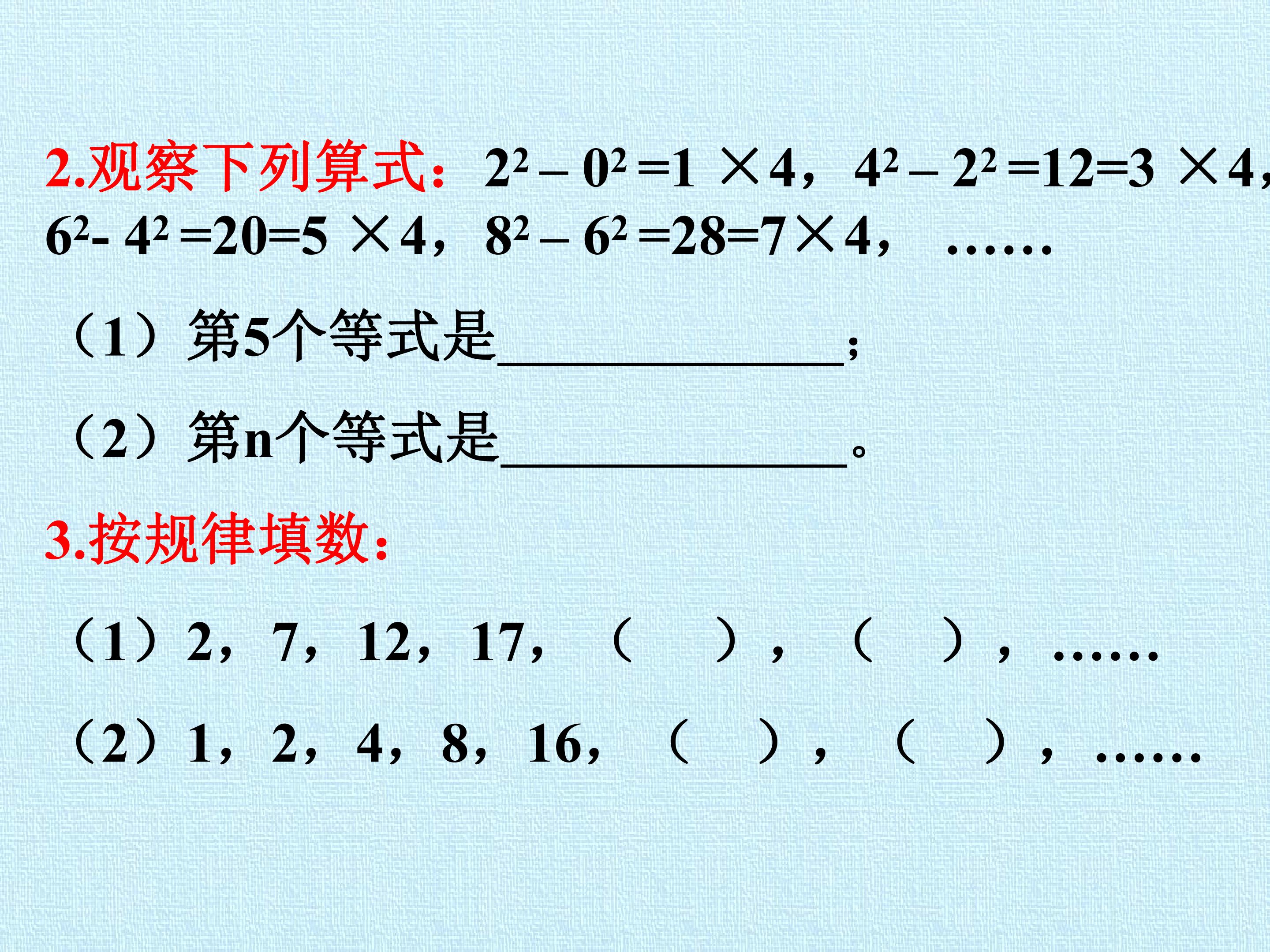 2.观察下列算式：$2^2-0^2=1\times4$，$4^2-2^2=12=3\times4$，$6^2-4^2=20=5\times4$，$8^2-6^2=28=7\times4$，……

（1）第5个等式是____；

（2）第n个等式是____。

3.按规律填数：

（1）2，7，12，17，（ ），（ ），……

（2）1，2，4，8，16，（ ），（ ），……